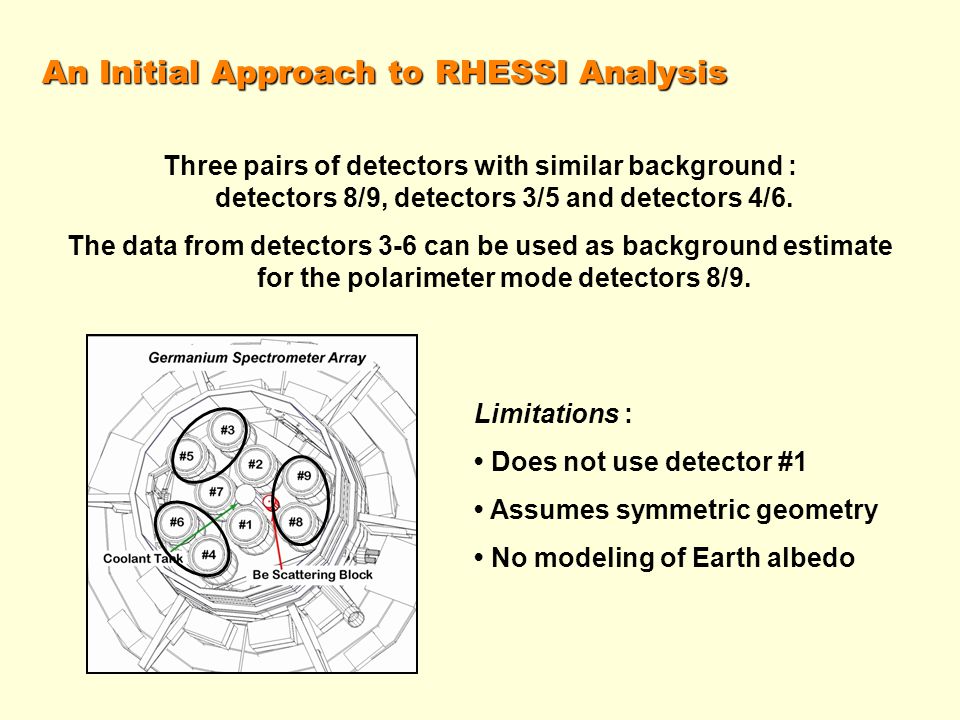 An Initial Approach to RHESSI Analysis

Three pairs of detectors with similar background : detectors 8/9, detectors 3/5 and detectors 4/6.

The data from detectors 3-6 can be used as background estimate for the polarimeter mode detectors 8/9.

Germanium Spectrometer Array

#3
#5
#2
#9
#7
#6
#1
#8
#4
Coolant Tank
Be Scattering Block

Limitations :

• Does not use detector #1

• Assumes symmetric geometry

• No modeling of Earth albedo